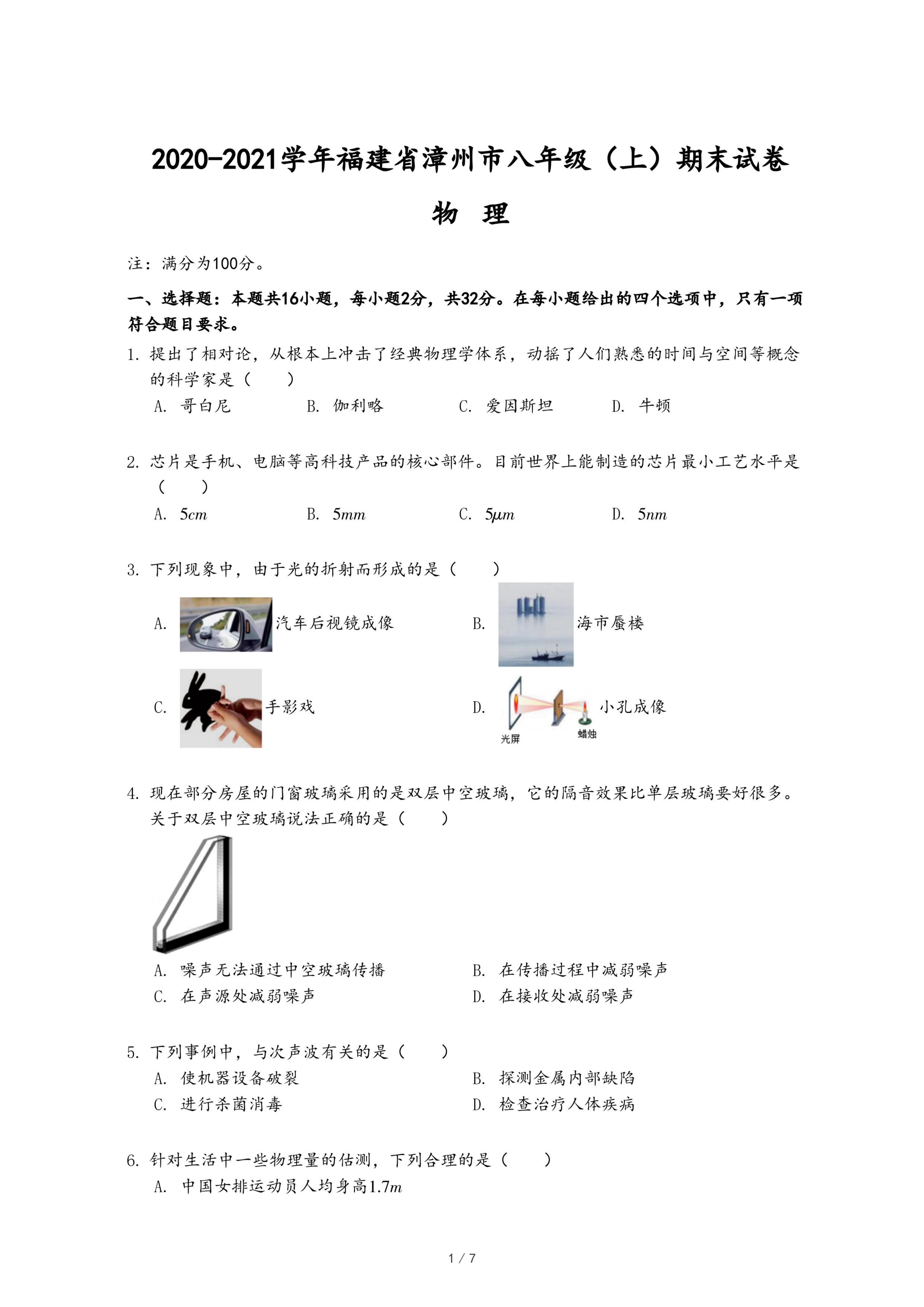 2020-2021学年福建省漳州市八年级（上）期末试卷

物　理

注：满分为100分。

一、选择题：本题共16小题，每小题2分，共32分。在每小题给出的四个选项中，只有一项符合题目要求。

1. 提出了相对论，从根本上冲击了经典物理学体系，动摇了人们熟悉的时间与空间等概念的科学家是（　　）

A. 哥白尼　　B. 伽利略　　C. 爱因斯坦　　D. 牛顿

2. 芯片是手机、电脑等高科技产品的核心部件。目前世界上能制造的芯片最小工艺水平是（　　）

A. $5cm$　　B. $5mm$　　C. $5\mu m$　　D. $5nm$

3. 下列现象中，由于光的折射而形成的是（　　）

A. 汽车后视镜成像　　B. 海市蜃楼

C. 手影戏　　D. 光屏 蜡烛 小孔成像

4. 现在部分房屋的门窗玻璃采用的是双层中空玻璃，它的隔音效果比单层玻璃要好很多。关于双层中空玻璃说法正确的是（　　）

A. 噪声无法通过中空玻璃传播　　B. 在传播过程中减弱噪声
C. 在声源处减弱噪声　　D. 在接收处减弱噪声

5. 下列事例中，与次声波有关的是（　　）

A. 使机器设备破裂　　B. 探测金属内部缺陷
C. 进行杀菌消毒　　D. 检查治疗人体疾病

6. 针对生活中一些物理量的估测，下列合理的是（　　）

A. 中国女排运动员人均身高$1.7m$

1 / 7